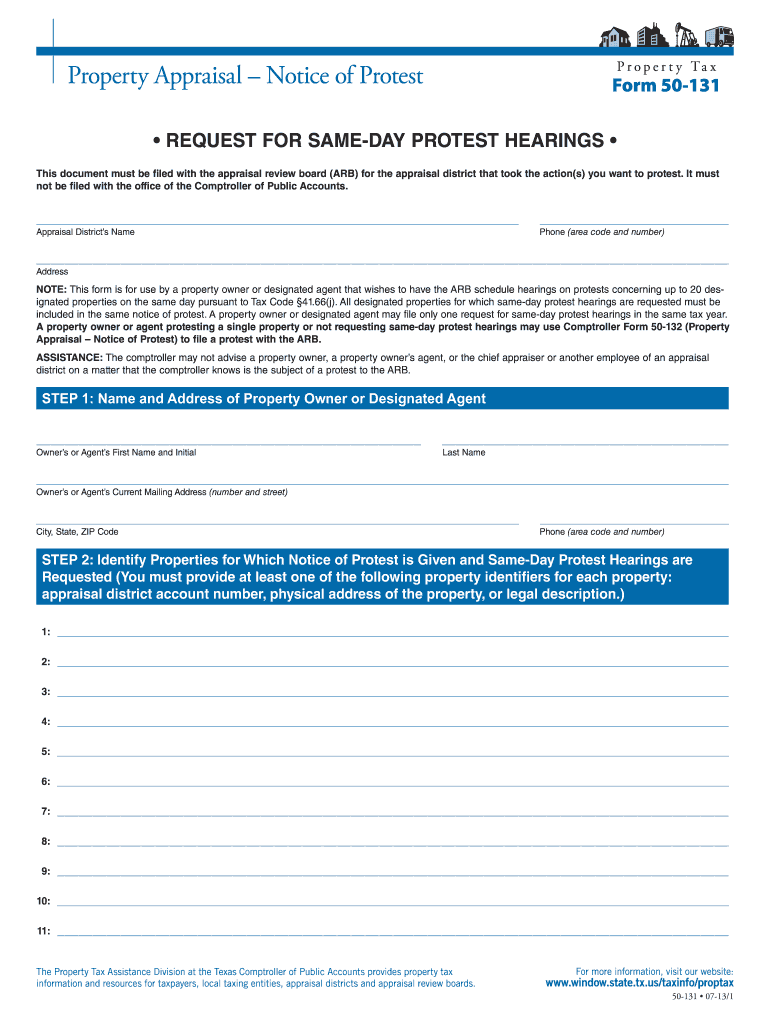 Property Appraisal – Notice of Protest

Property Tax
Form 50-131

• REQUEST FOR SAME-DAY PROTEST HEARINGS •

This document must be filed with the appraisal review board (ARB) for the appraisal district that took the action(s) you want to protest. It must not be filed with the office of the Comptroller of Public Accounts.

Appraisal District's Name

Phone (area code and number)

Address

NOTE: This form is for use by a property owner or designated agent that wishes to have the ARB schedule hearings on protests concerning up to 20 designated properties on the same day pursuant to Tax Code §41.66(j). All designated properties for which same-day protest hearings are requested must be included in the same notice of protest. A property owner or designated agent may file only one request for same-day protest hearings in the same tax year. A property owner or agent protesting a single property or not requesting same-day protest hearings may use Comptroller Form 50-132 (Property Appraisal – Notice of Protest) to file a protest with the ARB.

ASSISTANCE: The comptroller may not advise a property owner, a property owner's agent, or the chief appraiser or another employee of an appraisal district on a matter that the comptroller knows is the subject of a protest to the ARB.

STEP 1: Name and Address of Property Owner or Designated Agent

Owner's or Agent's First Name and Initial

Last Name

Owner's or Agent's Current Mailing Address (number and street)

City, State, ZIP Code

Phone (area code and number)

STEP 2: Identify Properties for Which Notice of Protest is Given and Same-Day Protest Hearings are Requested (You must provide at least one of the following property identifiers for each property: appraisal district account number, physical address of the property, or legal description.)

1:

2:

3:

4:

5:

6:

7:

8:

9:

10:

11:

The Property Tax Assistance Division at the Texas Comptroller of Public Accounts provides property tax information and resources for taxpayers, local taxing entities, appraisal districts and appraisal review boards.

For more information, visit our website:
www.window.state.tx.us/taxinfo/proptax

50-131 • 07-13/1